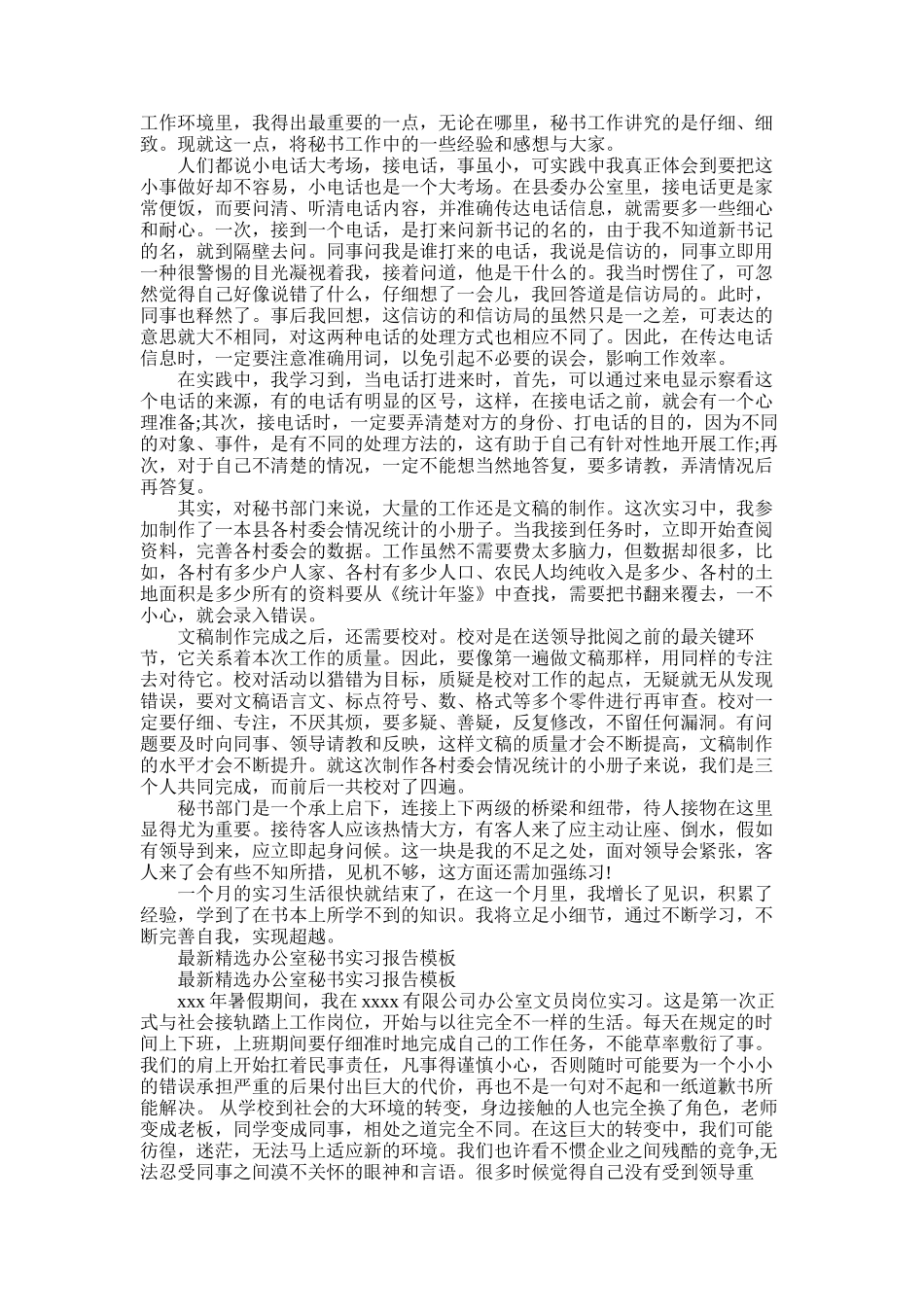 工作环境里，我得出最重要的一点，无论在哪里，秘书工作讲究的是仔细、细致。现就这一点，将秘书工作中的一些经验和感想与大家。

人们都说小电话大考场，接电话，事虽小，可实践中我真正体会到要把这小事做好却不容易，小电话也是一个大考场。在县委办公室里，接电话更是家常便饭，而要问清、听清电话内容，并准确传达电话信息，就需要多一些细心和耐心。一次，接到一个电话，是打来问新书记的名的，由于我不知道新书记的名，就到隔壁去问。同事问我是谁打来的电话，我说是信访的，同事立即用一种很警惕的目光凝视着我，接着问道，他是干什么的。我当时愣住了，可忽然觉得自己好像说错了什么，仔细想了一会儿，我回答道是信访局的。此时，同事也释然了。事后我回想，这信访的和信访局的虽然只是一之差，可表达的意思就大不相同，对这两种电话的处理方式也相应不同了。因此，在传达电话信息时，一定要注意准确用词，以免引起不必要的误会，影响工作效率。

在实践中，我学习到，当电话打进来时，首先，可以通过来电显示察看这个电话的来源，有的电话有明显的区号，这样，在接电话之前，就会有一个心理准备;其次，接电话时，一定要弄清楚对方的身份、打电话的目的，因为不同的对象、事件，是有不同的处理方法的，这有助于自己有针对性地开展工作;再次，对于自己不清楚的情况，一定不能想当然地答复，要多请教，弄清情况后再答复。

其实，对秘书部门来说，大量的工作还是文稿的制作。这次实习中，我参加制作了一本县各村委会情况统计的小册子。当我接到任务时，立即开始查阅资料，完善各村委会的数据。工作虽然不需要费太多脑力，但数据却很多，比如，各村有多少户人家、各村有多少人口、农民人均纯收入是多少、各村的土地面积是多少所有的资料要从《统计年鉴》中查找，需要把书翻来覆去，一不小心，就会录入错误。

文稿制作完成之后，还需要校对。校对是在送领导批阅之前的最关键环节，它关系着本次工作的质量。因此，要像第一遍做文稿那样，用同样的专注去对待它。校对活动以猎错为目标，质疑是校对工作的起点，无疑就无从发现错误，要对文稿语言文、标点符号、数、格式等多个零件进行再审查。校对一定要仔细、专注，不厌其烦，要多疑、善疑，反复修改，不留任何漏洞。有问题要及时向同事、领导请教和反映，这样文稿的质量才会不断提高，文稿制作的水平才会不断提升。就这次制作各村委会情况统计的小册子来说，我们是三个人共同完成，而前后一共校对了四遍。

秘书部门是一个承上启下，连接上下两级的桥梁和纽带，待人接物在这里显得尤为重要。接待客人应该热情大方，有客人来了应主动让座、倒水，假如有领导到来，应立即起身问候。这一块是我的不足之处，面对领导会紧张，客人来了会有些不知所措，见机不够，这方面还需加强练习!

一个月的实习生活很快就结束了，在这一个月里，我增长了见识，积累了经验，学到了在书本上所学不到的知识。我将立足小细节，通过不断学习，不断完善自我，实现超越。

最新精选办公室秘书实习报告模板

最新精选办公室秘书实习报告模板

xxx 年暑假期间，我在 xxxx 有限公司办公室文员岗位实习。这是第一次正式与社会接轨踏上工作岗位，开始与以往完全不一样的生活。每天在规定的时间上下班，上班期间要仔细准时地完成自己的工作任务，不能草率敷衍了事。我们的肩上开始扛着民事责任，凡事得谨慎小心，否则随时可能要为一个小小的错误承担严重的后果付出巨大的代价，再也不是一句对不起和一纸道歉书所能解决。 从学校到社会的大环境的转变，身边接触的人也完全换了角色，老师变成老板，同学变成同事，相处之道完全不同。在这巨大的转变中，我们可能彷徨，迷茫，无法马上适应新的环境。我们也许看不惯企业之间残酷的竞争,无法忍受同事之间漠不关怀的眼神和言语。很多时候觉得自己没有受到领导重